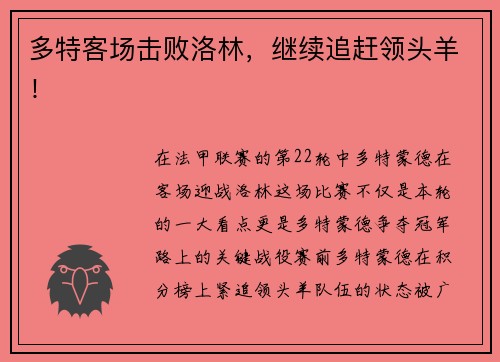 多特客场击败洛林，继续追赶领头羊！

在法甲联赛的第22轮中多特蒙德在客场迎战洛林这场比赛不仅是本轮的一大看点更是多特蒙德争夺冠军路上的关键战役赛前多特蒙德在积分榜上紧追领头羊队伍的状态被广